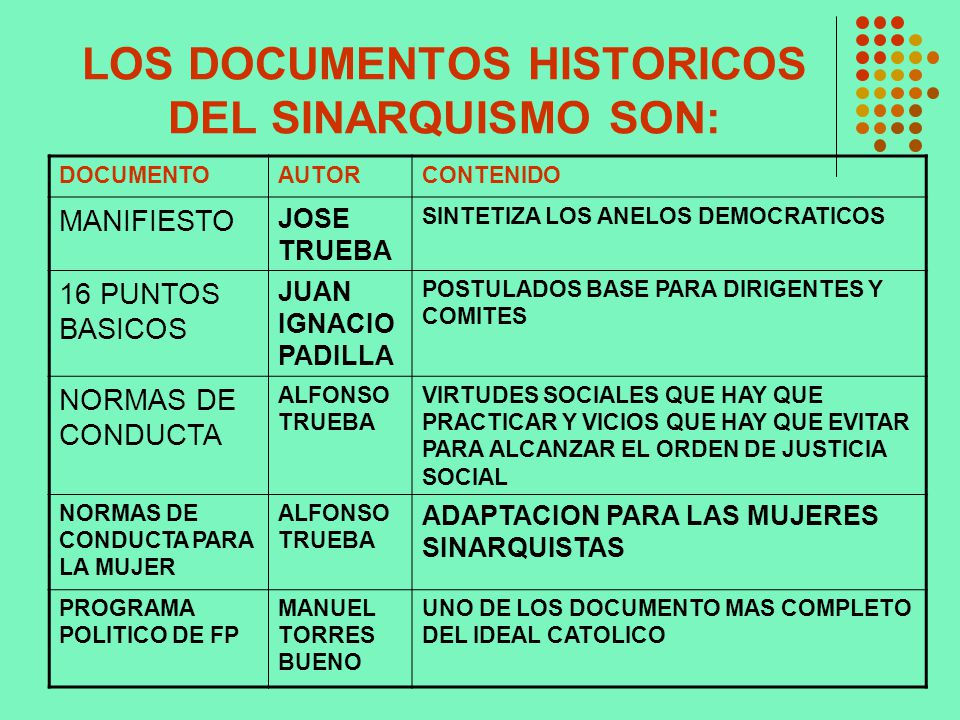 LOS DOCUMENTOS HISTORICOS DEL SINARQUISMO SON:

| DOCUMENTO | AUTOR | CONTENIDO |
|---|---|---|
| MANIFIESTO | JOSE TRUEBA | SINTETIZA LOS ANELOS DEMOCRATICOS |
| 16 PUNTOS BASICOS | JUAN IGNACIO PADILLA | POSTULADOS BASE PARA DIRIGENTES Y COMITES |
| NORMAS DE CONDUCTA | ALFONSO TRUEBA | VIRTUDES SOCIALES QUE HAY QUE PRACTICAR Y VICIOS QUE HAY QUE EVITAR PARA ALCANZAR EL ORDEN DE JUSTICIA SOCIAL |
| NORMAS DE CONDUCTA PARA LA MUJER | ALFONSO TRUEBA | ADAPTACION PARA LAS MUJERES SINARQUISTAS |
| PROGRAMA POLITICO DE FP | MANUEL TORRES BUENO | UNO DE LOS DOCUMENTO MAS COMPLETO DEL IDEAL CATOLICO |